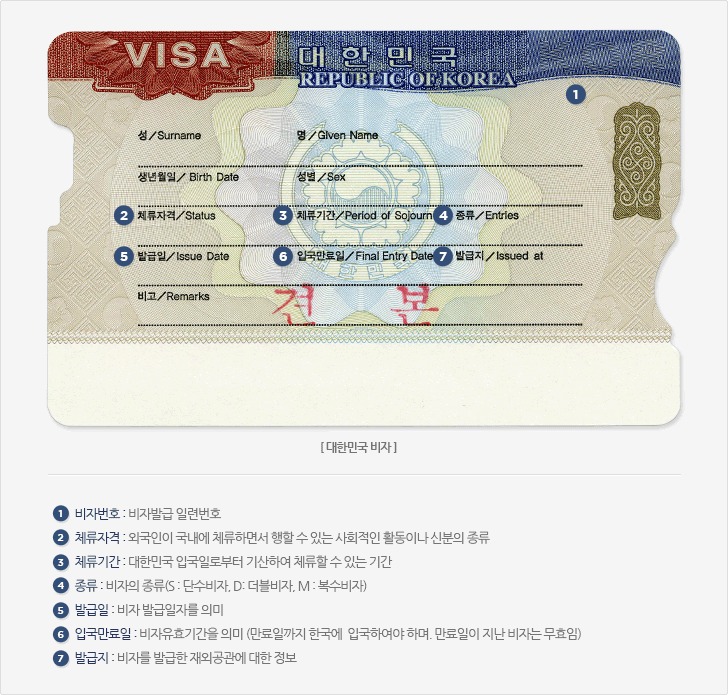 VISA

대한민국

REPUBLIC OF KOREA

1

성/Surname

명/Given Name

생년월일/ Birth Date

성별/Sex

2 체류자격/Status

3 체류기간/Period of Sojourn

4 종류/Entries

5 발급일/Issue Date

6 입국만료일/Final Entry Date

7 발급지/Issued at

비고/Remarks

견 본

[ 대한민국 비자 ]

1 비자번호 : 비자발급 일련번호

2 체류자격 : 외국인이 국내에 체류하면서 행할 수 있는 사회적인 활동이나 신분의 종류

3 체류기간 : 대한민국 입국일로부터 기산하여 체류할 수 있는 기간

4 종류 : 비자의 종류(S : 단수비자, D: 더블비자, M : 복수비자)

5 발급일 : 비자 발급일자를 의미

6 입국만료일 : 비자유효기간을 의미 (만료일까지 한국에 입국하여야 하며. 만료일이 지난 비자는 무효임)

7 발급지 : 비자를 발급한 재외공관에 대한 정보